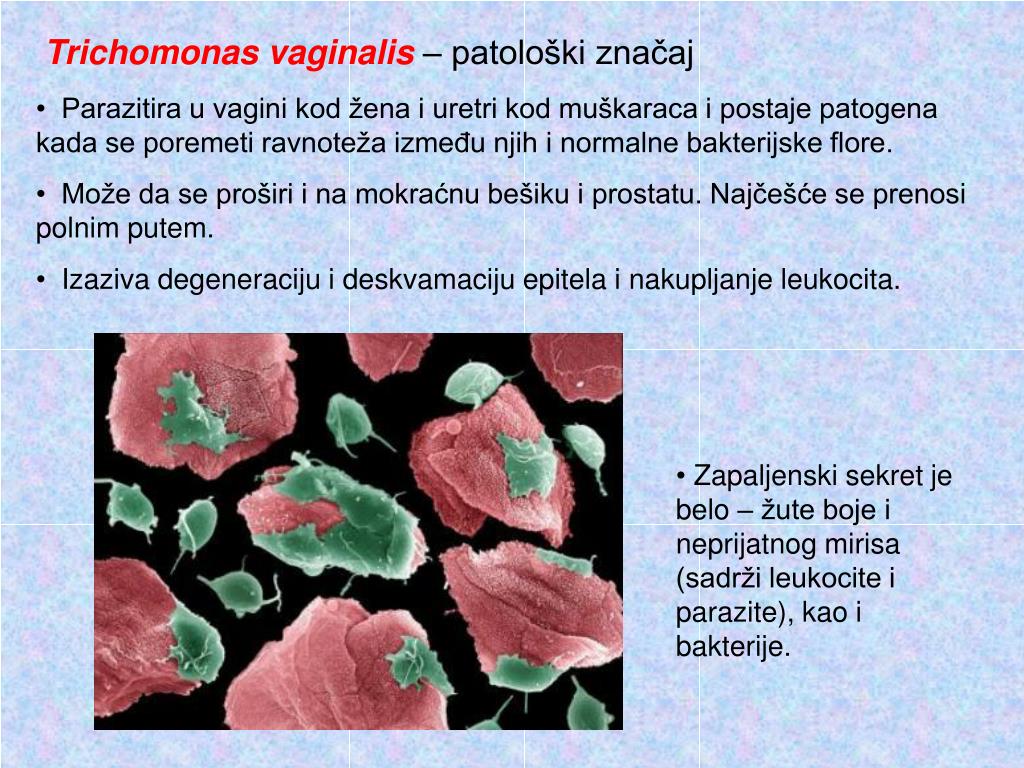 Trichomonas vaginalis – patološki značaj

• Parazitira u vagini kod žena i uretri kod muškaraca i postaje patogena kada se poremeti ravnoteža između njih i normalne bakterijske flore.

• Može da se proširi i na mokraćnu bešiku i prostatu. Najčešće se prenosi polnim putem.

• Izaziva degeneraciju i deskvamaciju epitela i nakupljanje leukocita.

• Zapaljenski sekret je belo – žute boje i neprijatnog mirisa (sadrži leukocite i parazite), kao i bakterije.